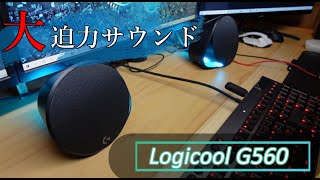 大迫力サウンド

Logicool G560